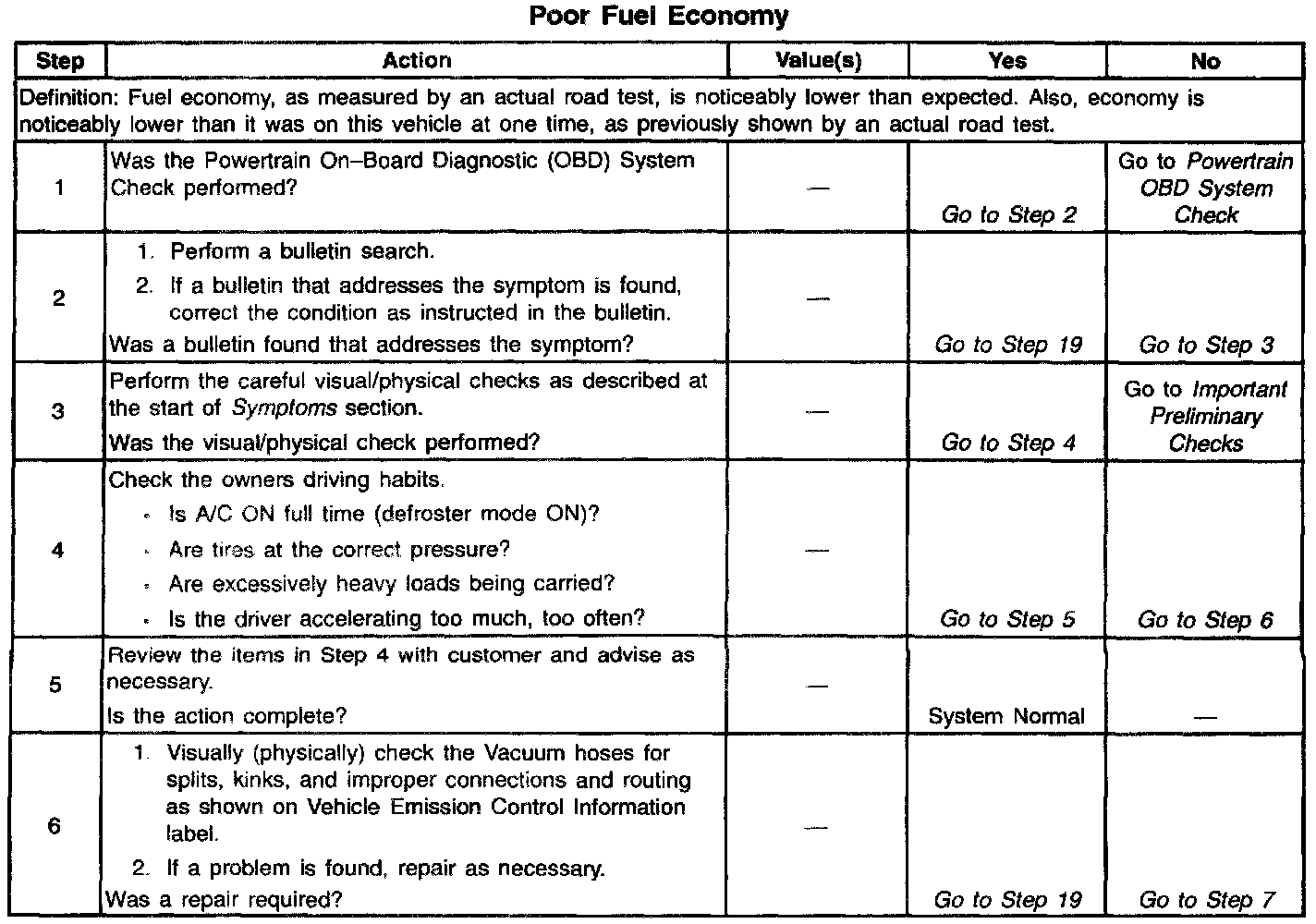 Poor Fuel Economy

| Step | Action | Value(s) | Yes | No |
|---|---|---|---|---|
| Definition: Fuel economy, as measured by an actual road test, is noticeably lower than expected. Also, economy is noticeably lower than it was on this vehicle at one time, as previously shown by an actual road test. | | | | |
| 1 | Was the Powertrain On–Board Diagnostic (OBD) System Check performed? | — | Go to Step 2 | Go to Powertrain OBD System Check |
| 2 | 1. Perform a bulletin search. 2. If a bulletin that addresses the symptom is found, correct the condition as instructed in the bulletin. Was a bulletin found that addresses the symptom? | — | Go to Step 19 | Go to Step 3 |
| 3 | Perform the careful visual/physical checks as described at the start of Symptoms section. Was the visual/physical check performed? | — | Go to Step 4 | Go to Important Preliminary Checks |
| 4 | Check the owners driving habits. • Is A/C ON full time (defroster mode ON)? • Are tires at the correct pressure? • Are excessively heavy loads being carried? • Is the driver accelerating too much, too often? | — | Go to Step 5 | Go to Step 6 |
| 5 | Review the items in Step 4 with customer and advise as necessary. Is the action complete? | — | System Normal | — |
| 6 | 1. Visually (physically) check the Vacuum hoses for splits, kinks, and improper connections and routing as shown on Vehicle Emission Control Information label. 2. If a problem is found, repair as necessary. Was a repair required? | — | Go to Step 19 | Go to Step 7 |